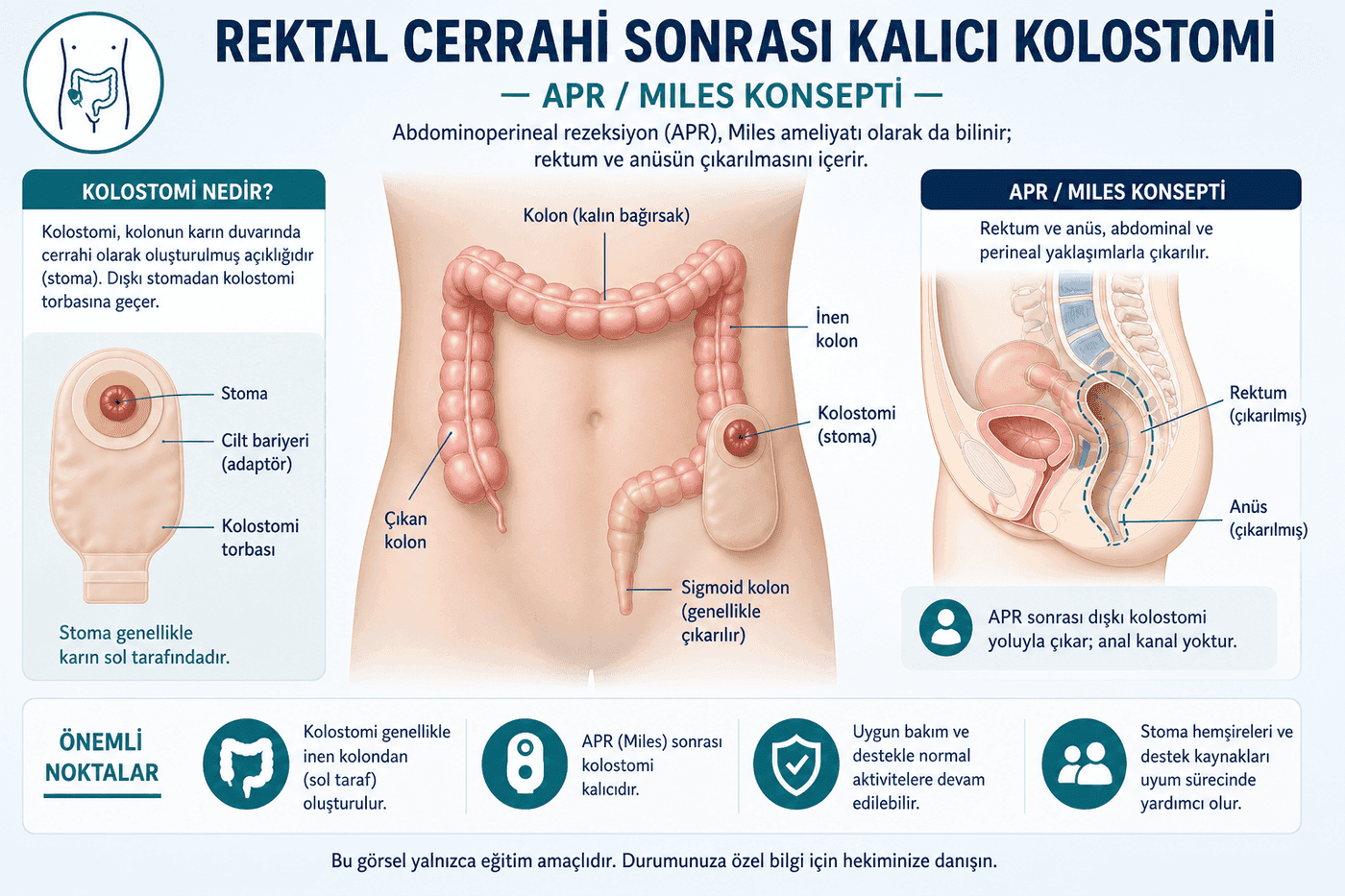 REKTAL CERRAHİ SONRASI KALICI KOLOSTOMİ

— APR / MILES KONSEPTİ —

Abdominoperineal rezeksiyon (APR), Miles ameliyatı olarak da bilinir; rektum ve anüsün çıkarılmasını içerir.

KOLOSTOMİ NEDİR?

Kolostomi, kolonun karın duvarında cerrahi olarak oluşturulmuş açıklığıdır (stoma). Dışkı stomadan kolostomi torbasına geçer.

Stoma

Cilt bariyeri (adaptör)

Kolostomi torbası

Stoma genellikle karın sol tarafındadır.

Kolon (kalın bağırsak)

İnen kolon

Kolostomi (stoma)

Çıkan kolon

Sigmoid kolon (genellikle çıkarılır)

APR / MILES KONSEPTİ

Rektum ve anüs, abdominal ve perineal yaklaşımlarla çıkarılır.

Rektum (çıkarılmış)

Anüs (çıkarılmış)

APR sonrası dışkı kolostomi yoluyla çıkar; anal kanal yoktur.

ÖNEMLİ NOKTALAR

Kolostomi genellikle inen kolondan (sol taraf) oluşturulur.

APR (Miles) sonrası kolostomi kalıcıdır.

Uygun bakım ve destekle normal aktivitelere devam edilebilir.

Stoma hemşireleri ve destek kaynakları uyum sürecinde yardımcı olur.

Bu görsel yalnızca eğitim amaçlıdır. Durumunuza özel bilgi için hekiminize danışın.